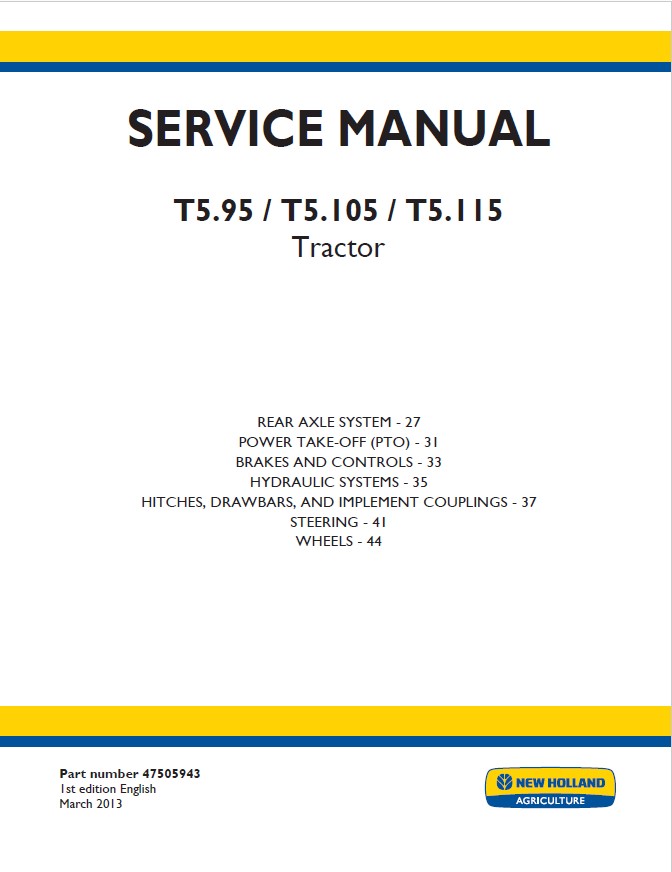 SERVICE MANUAL

T5.95 / T5.105 / T5.115
Tractor

REAR AXLE SYSTEM - 27
POWER TAKE-OFF (PTO) - 31
BRAKES AND CONTROLS - 33
HYDRAULIC SYSTEMS - 35
HITCHES, DRAWBARS, AND IMPLEMENT COUPLINGS - 37
STEERING - 41
WHEELS - 44

Part number 47505943
1st edition English
March 2013

NEW HOLLAND
AGRICULTURE